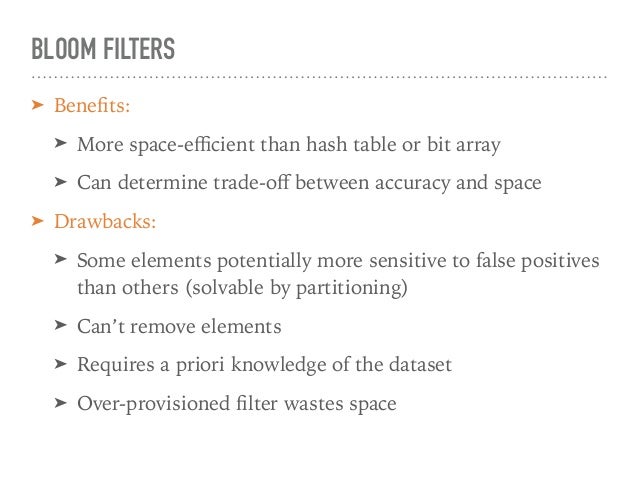 BLOOM FILTERS

➤ Benefits:

➤ More space-efficient than hash table or bit array

➤ Can determine trade-off between accuracy and space

➤ Drawbacks:

➤ Some elements potentially more sensitive to false positives than others (solvable by partitioning)

➤ Can't remove elements

➤ Requires a priori knowledge of the dataset

➤ Over-provisioned filter wastes space